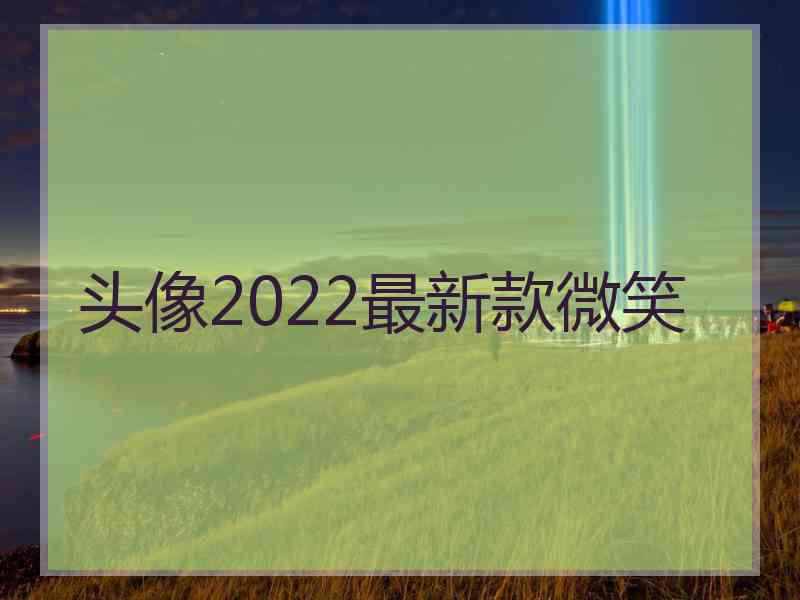 头像2022最新款微笑